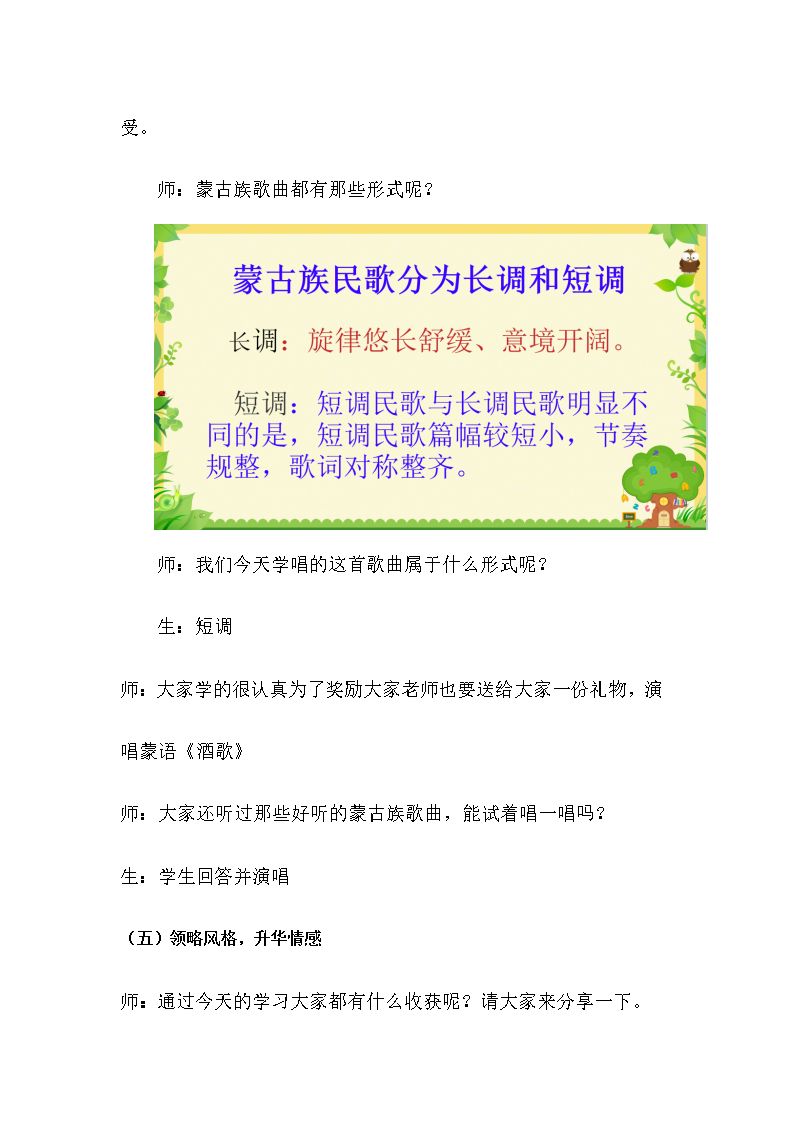 受。

师：蒙古族歌曲都有那些形式呢？

蒙古族民歌分为长调和短调

长调：旋律悠长舒缓、意境开阔。

短调：短调民歌与长调民歌明显不同的是，短调民歌篇幅较短小，节奏规整，歌词对称整齐。

师：我们今天学唱的这首歌曲属于什么形式呢？

生：短调

师：大家学的很认真为了奖励大家老师也要送给大家一份礼物，演唱蒙语《酒歌》

师：大家还听过那些好听的蒙古族歌曲，能试着唱一唱吗？

生：学生回答并演唱

（五）领略风格，升华情感

师：通过今天的学习大家都有什么收获呢？请大家来分享一下。